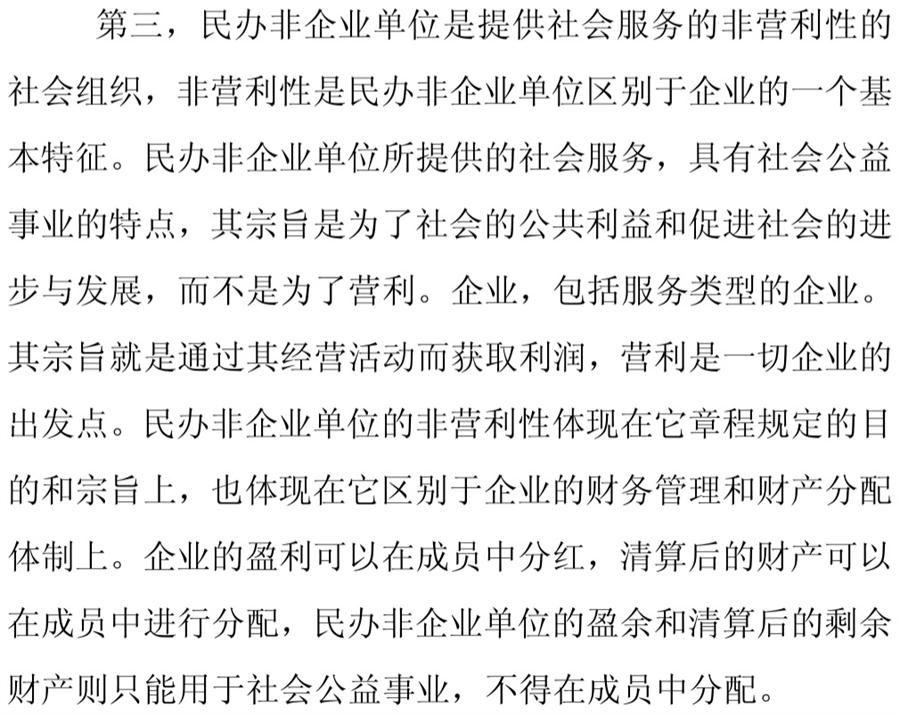 第三，民办非企业单位是提供社会服务的非营利性的社会组织，非营利性是民办非企业单位区别于企业的一个基本特征。民办非企业单位所提供的社会服务，具有社会公益事业的特点，其宗旨是为了社会的公共利益和促进社会的进步与发展，而不是为了营利。企业，包括服务类型的企业。其宗旨就是通过其经营活动而获取利润，营利是一切企业的出发点。民办非企业单位的非营利性体现在它章程规定的目的和宗旨上，也体现在它区别于企业的财务管理和财产分配体制上。企业的盈利可以在成员中分红，清算后的财产可以在成员中进行分配，民办非企业单位的盈余和清算后的剩余财产则只能用于社会公益事业，不得在成员中分配。